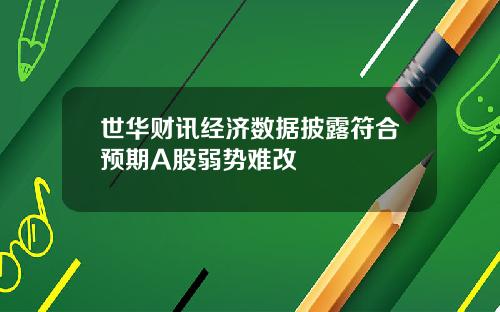 世华财讯经济数据披露符合预期A股弱势难改